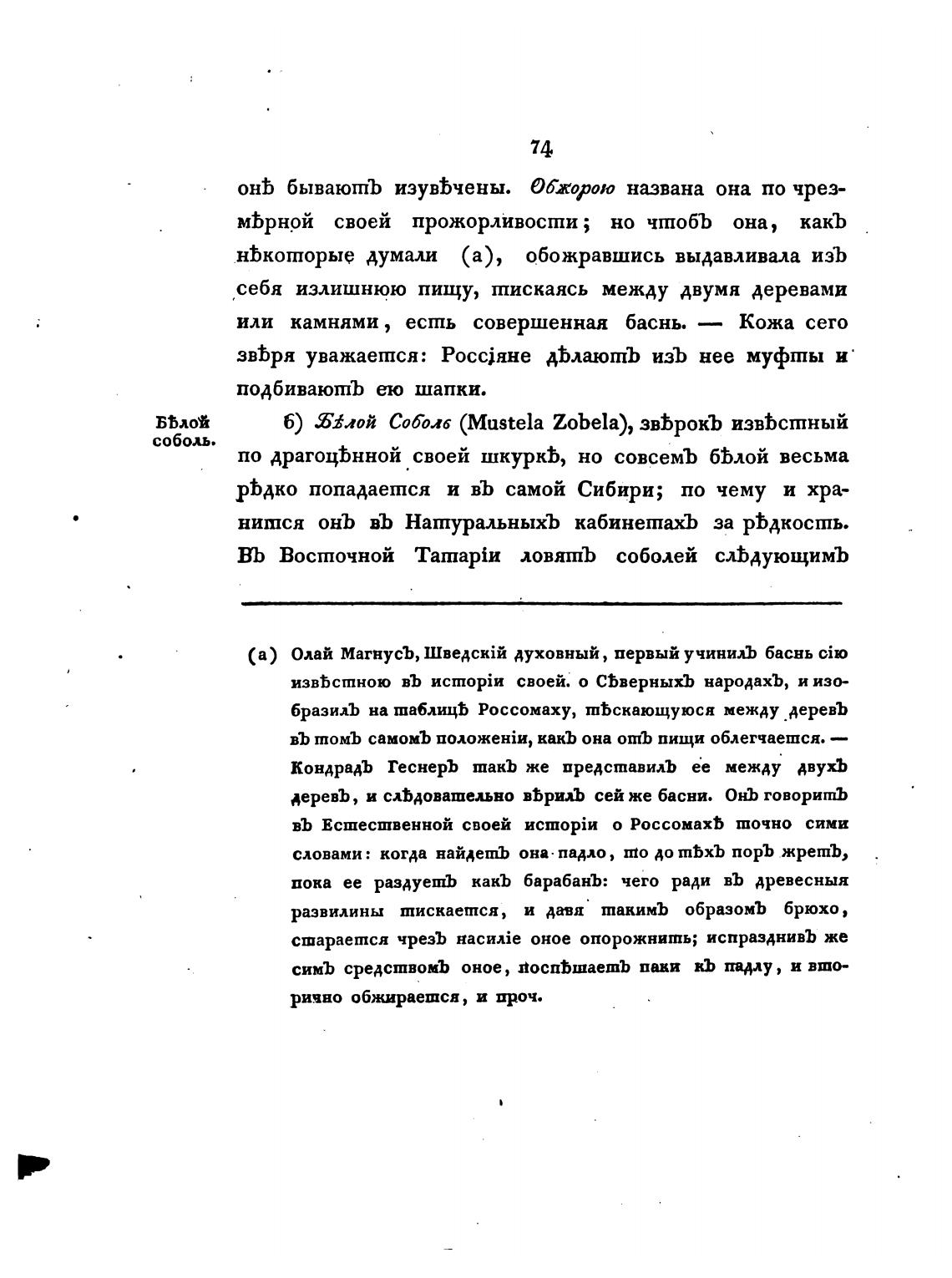 74

онѣ бываютъ изувѣчены. Обжорою названа она по чрезмѣрной своей прожорливости; но чтобъ она, какъ нѣкоторые думали (а), обожравшись выдавливала изъ себя излишнюю пищу, тискаясь между двумя деревами или камнями, есть совершенная баснь. — Кожа сего звѣря уважается: Россіяне дѣлаютъ изъ нее муфты и подбиваютъ ею шапки.

Бѣлой соболь.

б) Бѣлой Соболь (Mustela Zobela), звѣрокъ извѣстный по драгоцѣнной своей шкуркѣ, но совсемъ бѣлой весьма рѣдко попадается и въ самой Сибири; по чему и хранится онъ въ Натуральныхъ кабинетахъ за рѣдкость. Въ Восточной Татаріи ловятъ соболей слѣдующимъ

(а) Олай Магнусъ, Шведскій духовный, первый учинилъ баснь сію извѣстною въ исторіи своей. о Сѣверныхъ народахъ, и изобразилъ на таблицѣ Россомаху, тѣскающуюся между деревъ въ томъ самомъ положеніи, какъ она отъ пищи облегчается. — Кондрадъ Геснеръ такъ же представилъ ее между двухъ деревъ, и слѣдовательно вѣрилъ сей же басни. Онъ говоритъ въ Естественной своей исторіи о Россомахѣ точно сими словами: когда найдетъ она падло, то до тѣхъ поръ жретъ, пока ее раздуетъ какъ барабанъ: чего ради въ древесныя развилины тискается, и давя такимъ образомъ брюхо, старается чрезъ насиліе оное опорожнить; испразднивъ же симъ средствомъ оное, поспѣшаетъ паки къ падлу, и вторично обжирается, и проч.